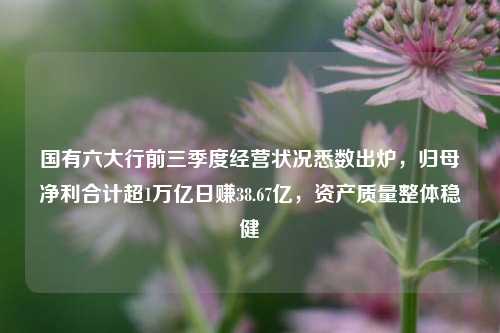 国有六大行前三季度经营状况悉数出炉，归母净利合计超1万亿日赚38.67亿，资产质量整体稳健